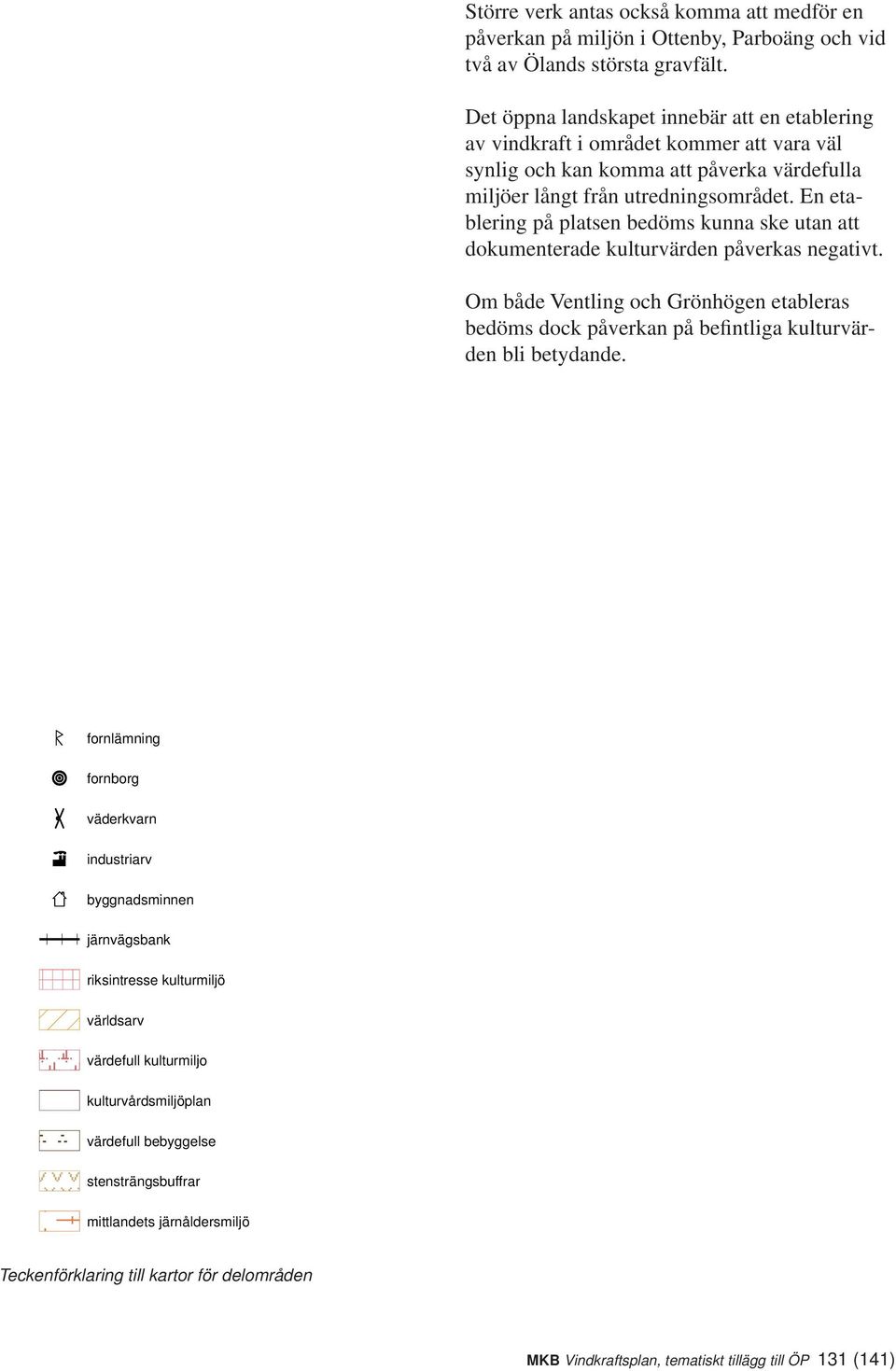 Större verk antas också komma att medför en påverkan på miljön i Ottenby, Parboäng och vid två av Ölands största gravfält.

Det öppna landskapet innebär att en etablering av vindkraft i området kommer att vara väl synlig och kan komma att påverka värdefulla miljöer långt från utredningsområdet. En etablering på platsen bedöms kunna ske utan att dokumenterade kulturvärden påverkas negativt.

Om både Ventling och Grönhögen etableras bedöms dock påverkan på befintliga kulturvärden bli betydande.

fornlämning

fornborg

väderkvarn

industriarv

byggnadsminnen

järnvägsbank

riksintresse kulturmiljö

världsarv

värdefull kulturmiljo

kulturvårdsmiljöplan

värdefull bebyggelse

stensträngsbuffrar

mittlandets järnåldersmiljö

Teckenförklaring till kartor för delområden

MKB Vindkraftsplan, tematiskt tillägg till ÖP 131 (141)